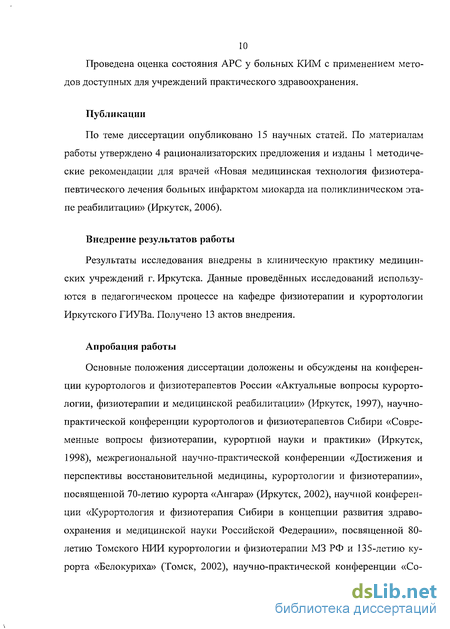 10

Проведена оценка состояния АРС у больных КИМ с применением методов доступных для учреждений практического здравоохранения.

Публикации

По теме диссертации опубликовано 15 научных статей. По материалам работы утверждено 4 рационализаторских предложения и изданы 1 методические рекомендации для врачей «Новая медицинская технология физиотерапевтического лечения больных инфарктом миокарда на поликлиническом этапе реабилитации» (Иркутск, 2006).

Внедрение результатов работы

Результаты исследования внедрены в клиническую практику медицинских учреждений г. Иркутска. Данные проведённых исследований используются в педагогическом процессе на кафедре физиотерапии и курортологии Иркутского ГИУВа. Получено 13 актов внедрения.

Апробация работы

Основные положения диссертации доложены и обсуждены на конференции курортологов и физиотерапевтов России «Актуальные вопросы курортологии, физиотерапии и медицинской реабилитации» (Иркутск, 1997), научно-практической конференции курортологов и физиотерапевтов Сибири «Современные вопросы физиотерапии, курортной науки и практики» (Иркутск, 1998), межрегиональной научно-практической конференции «Достижения и перспективы восстановительной медицины, курортологии и физиотерапии», посвященной 70-летию курорта «Ангара» (Иркутск, 2002), научной конференции «Курортология и физиотерапия Сибири в концепции развития здравоохранения и медицинской науки Российской Федерации», посвященной 80-летию Томского НИИ курортологии и физиотерапии МЗ РФ и 135-летию курорта «Белокуриха» (Томск, 2002), научно-практической конференции «Со-

dsLib.net
библиотека диссертаций